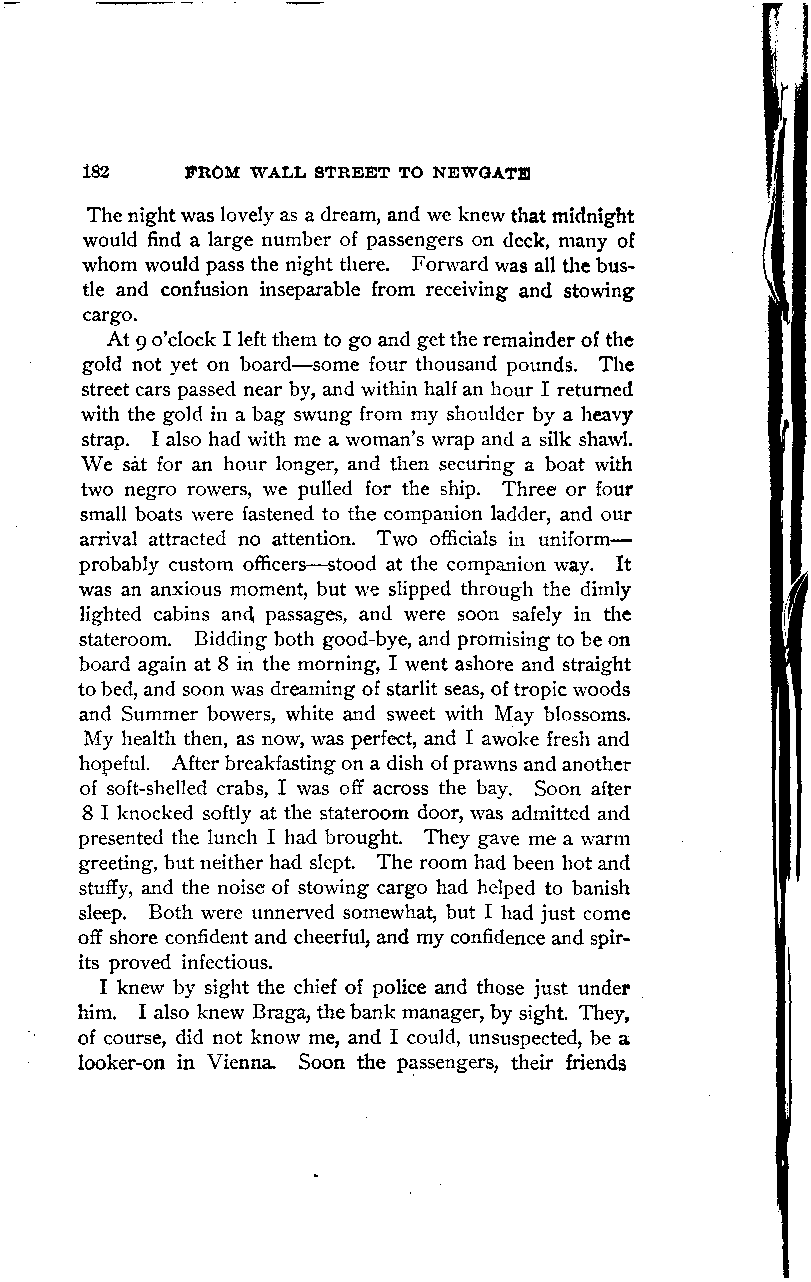 182 FROM WALL STREET TO NEWGATE

The night was lovely as a dream, and we knew that midnight would find a large number of passengers on deck, many of whom would pass the night there. Forward was all the bustle and confusion inseparable from receiving and stowing cargo.

At 9 o'clock I left them to go and get the remainder of the gold not yet on board—some four thousand pounds. The street cars passed near by, and within half an hour I returned with the gold in a bag swung from my shoulder by a heavy strap. I also had with me a woman's wrap and a silk shawl. We sat for an hour longer, and then securing a boat with two negro rowers, we pulled for the ship. Three or four small boats were fastened to the companion ladder, and our arrival attracted no attention. Two officials in uniform—probably custom officers—stood at the companion way. It was an anxious moment, but we slipped through the dimly lighted cabins and passages, and were soon safely in the stateroom. Bidding both good-bye, and promising to be on board again at 8 in the morning, I went ashore and straight to bed, and soon was dreaming of starlit seas, of tropic woods and Summer bowers, white and sweet with May blossoms. My health then, as now, was perfect, and I awoke fresh and hopeful. After breakfasting on a dish of prawns and another of soft-shelled crabs, I was off across the bay. Soon after 8 I knocked softly at the stateroom door, was admitted and presented the lunch I had brought. They gave me a warm greeting, but neither had slept. The room had been hot and stuffy, and the noise of stowing cargo had helped to banish sleep. Both were unnerved somewhat, but I had just come off shore confident and cheerful, and my confidence and spirits proved infectious.

I knew by sight the chief of police and those just under him. I also knew Braga, the bank manager, by sight. They, of course, did not know me, and I could, unsuspected, be a looker-on in Vienna. Soon the passengers, their friends